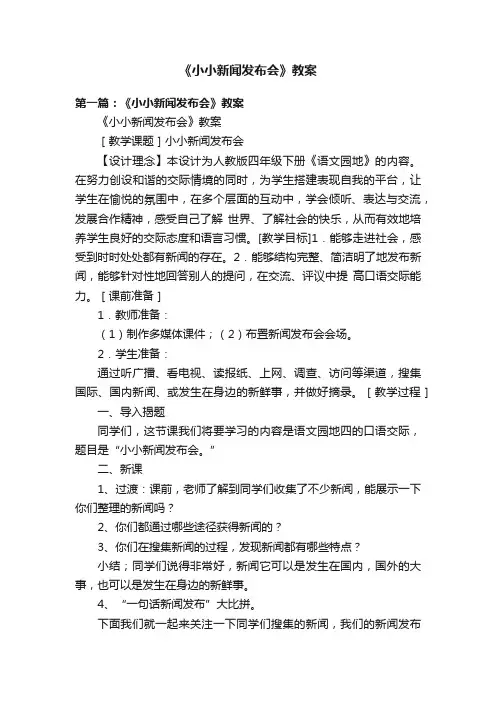 《小小新闻发布会》教案

第一篇：《小小新闻发布会》教案

《小小新闻发布会》教案

［教学课题］小小新闻发布会

【设计理念】本设计为人教版四年级下册《语文园地》的内容。在努力创设和谐的交际情境的同时，为学生搭建表现自我的平台，让学生在愉悦的氛围中，在多个层面的互动中，学会倾听、表达与交流，发展合作精神，感受自己了解 世界、了解社会的快乐，从而有效地培养学生良好的交际态度和语言习惯。[教学目标]1．能够走进社会，感受到时时处处都有新闻的存在。2．能够结构完整、简洁明了地发布新闻，能够针对性地回答别人的提问，在交流、评议中提 高口语交际能力。［课前准备］

1．教师准备：

（1）制作多媒体课件；（2）布置新闻发布会会场。

2．学生准备：

通过听广播、看电视、读报纸、上网、调查、访问等渠道，搜集国际、国内新闻、或发生在身边的新鲜事，并做好摘录。［教学过程］

一、导入揭题

同学们，这节课我们将要学习的内容是语文园地四的口语交际，题目是“小小新闻发布会。”

二、新课

1、过渡：课前，老师了解到同学们收集了不少新闻，能展示一下你们整理的新闻吗？

2、你们都通过哪些途径获得新闻的？

3、你们在搜集新闻的过程，发现新闻都有哪些特点？

小结；同学们说得非常好，新闻它可以是发生在国内，国外的大事，也可以是发生在身边的新鲜事。

4、“一句话新闻发布”大比拼。

下面我们就一起来关注一下同学们搜集的新闻，我们的新闻发布